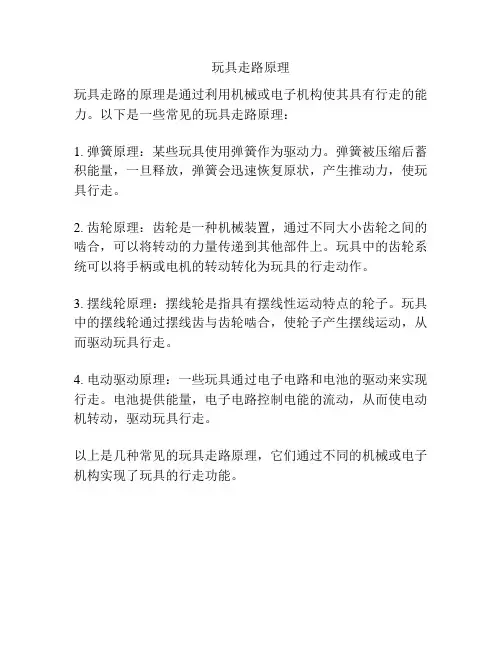 玩具走路原理

玩具走路的原理是通过利用机械或电子机构使其具有行走的能力。以下是一些常见的玩具走路原理：

1. 弹簧原理：某些玩具使用弹簧作为驱动力。弹簧被压缩后蓄积能量，一旦释放，弹簧会迅速恢复原状，产生推动力，使玩具行走。

2. 齿轮原理：齿轮是一种机械装置，通过不同大小齿轮之间的啮合，可以将转动的力量传递到其他部件上。玩具中的齿轮系统可以将手柄或电机的转动转化为玩具的行走动作。

3. 摆线轮原理：摆线轮是指具有摆线性运动特点的轮子。玩具中的摆线轮通过摆线齿与齿轮啮合，使轮子产生摆线运动，从而驱动玩具行走。

4. 电动驱动原理：一些玩具通过电子电路和电池的驱动来实现行走。电池提供能量，电子电路控制电能的流动，从而使电动机转动，驱动玩具行走。

以上是几种常见的玩具走路原理，它们通过不同的机械或电子机构实现了玩具的行走功能。